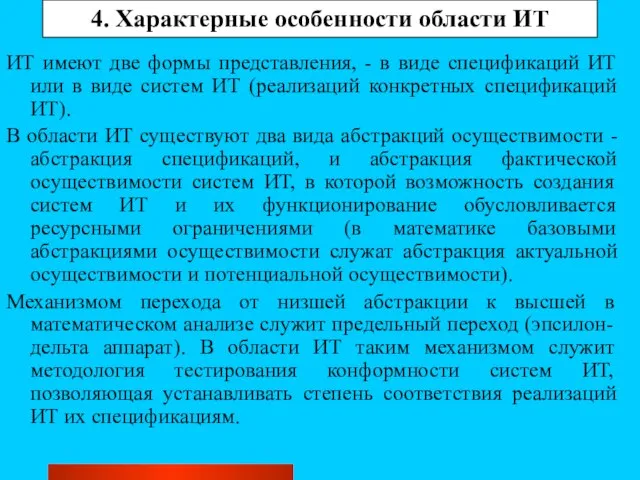 4. Характерные особенности области ИТ

ИТ имеют две формы представления, - в виде спецификаций ИТ или в виде систем ИТ (реализаций конкретных спецификаций ИТ).

В области ИТ существуют два вида абстракций осуществимости - абстракция спецификаций, и абстракция фактической осуществимости систем ИТ, в которой возможность создания систем ИТ и их функционирование обусловливается ресурсными ограничениями (в математике базовыми абстракциями осуществимости служат абстракция актуальной осуществимости и потенциальной осуществимости).

Механизмом перехода от низшей абстракции к высшей в математическом анализе служит предельный переход (эпсилон-дельта аппарат). В области ИТ таким механизмом служит методология тестирования конформности систем ИТ, позволяющая устанавливать степень соответствия реализаций ИТ их спецификациям.